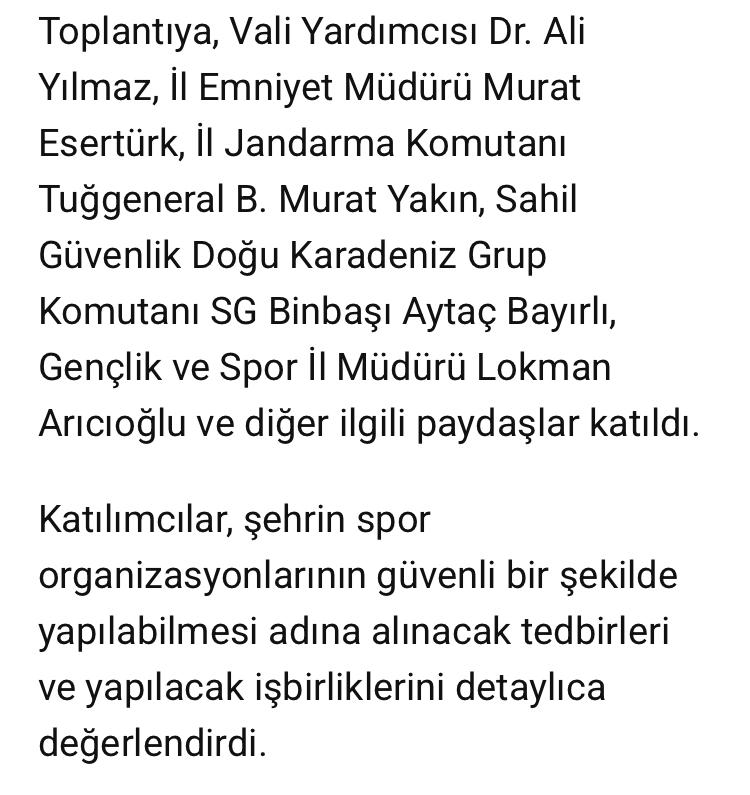 Toplantıya, Vali Yardımcısı Dr. Ali Yılmaz, İl Emniyet Müdürü Murat Esertürk, İl Jandarma Komutanı Tuğgeneral B. Murat Yakın, Sahil Güvenlik Doğu Karadeniz Grup Komutanı SG Binbaşı Aytaç Bayırlı, Gençlik ve Spor İl Müdürü Lokman Arıcıoğlu ve diğer ilgili paydaşlar katıldı.

Katılımcılar, şehrin spor organizasyonlarının güvenli bir şekilde yapılabilmesi adına alınacak tedbirleri ve yapılacak işbirliklerini detaylıca değerlendirdi.